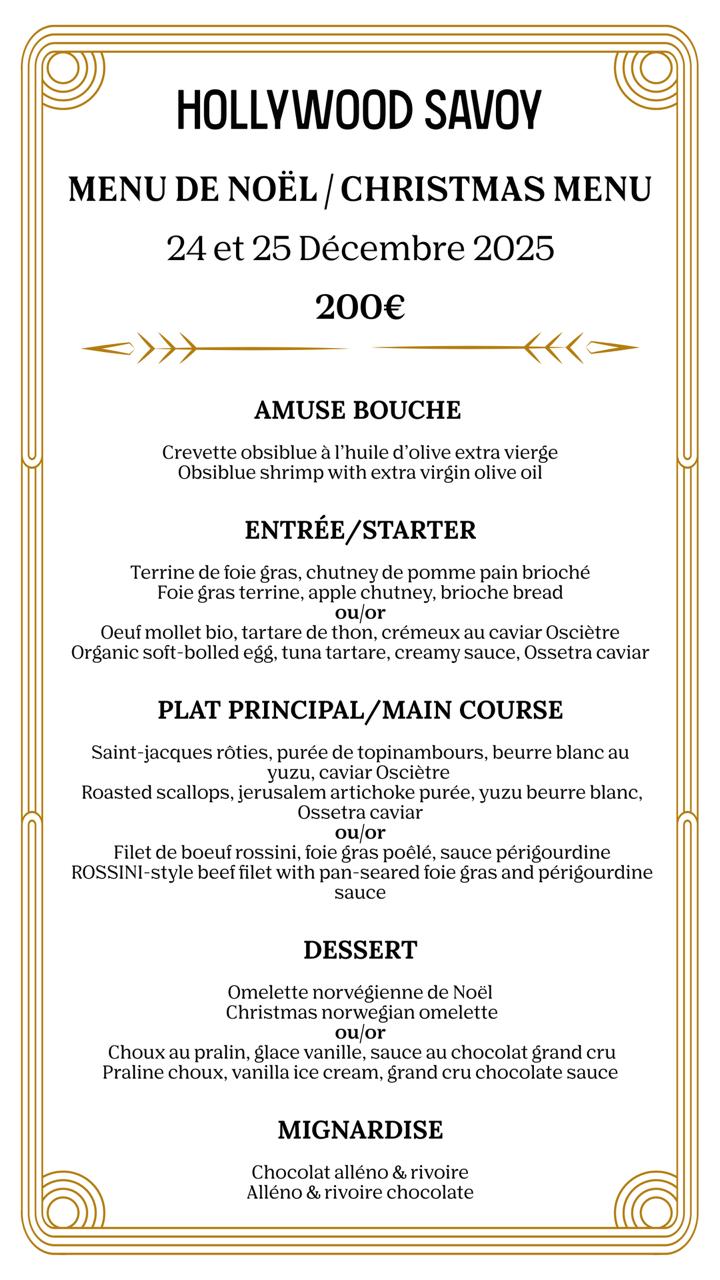 HOLLYWOOD SAVOY

MENU DE NOËL / CHRISTMAS MENU

24 et 25 Décembre 2025

200€

AMUSE BOUCHE

Crevette obsiblue à l'huile d'olive extra vierge
Obsiblue shrimp with extra virgin olive oil

ENTRÉE/STARTER

Terrine de foie gras, chutney de pomme pain brioché
Foie gras terrine, apple chutney, brioche bread
ou/or
Oeuf mollet bio, tartare de thon, crémeux au caviar Osciètre
Organic soft-bolled egg, tuna tartare, creamy sauce, Ossetra caviar

PLAT PRINCIPAL/MAIN COURSE

Saint-jacques rôties, purée de topinambours, beurre blanc au yuzu, caviar Osciètre
Roasted scallops, jerusalem artichoke purée, yuzu beurre blanc, Ossetra caviar
ou/or
Filet de boeuf rossini, foie gras poêlé, sauce périgourdine
ROSSINI-style beef filet with pan-seared foie gras and périgourdine sauce

DESSERT

Omelette norvégienne de Noël
Christmas norwegian omelette
ou/or
Choux au pralin, glace vanille, sauce au chocolat grand cru
Praline choux, vanilla ice cream, grand cru chocolate sauce

MIGNARDISE

Chocolat alléno & rivoire
Alléno & rivoire chocolate